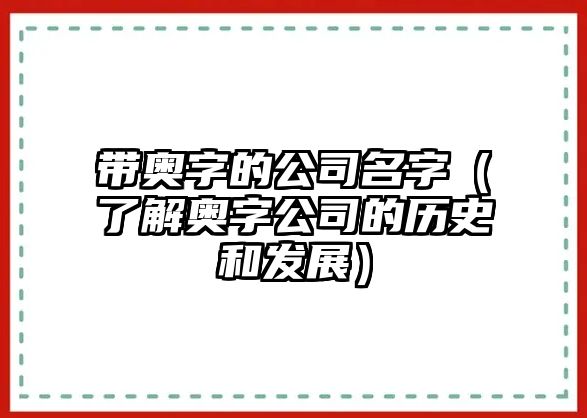 带奥字的公司名字（了解奥字公司的历史和发展）